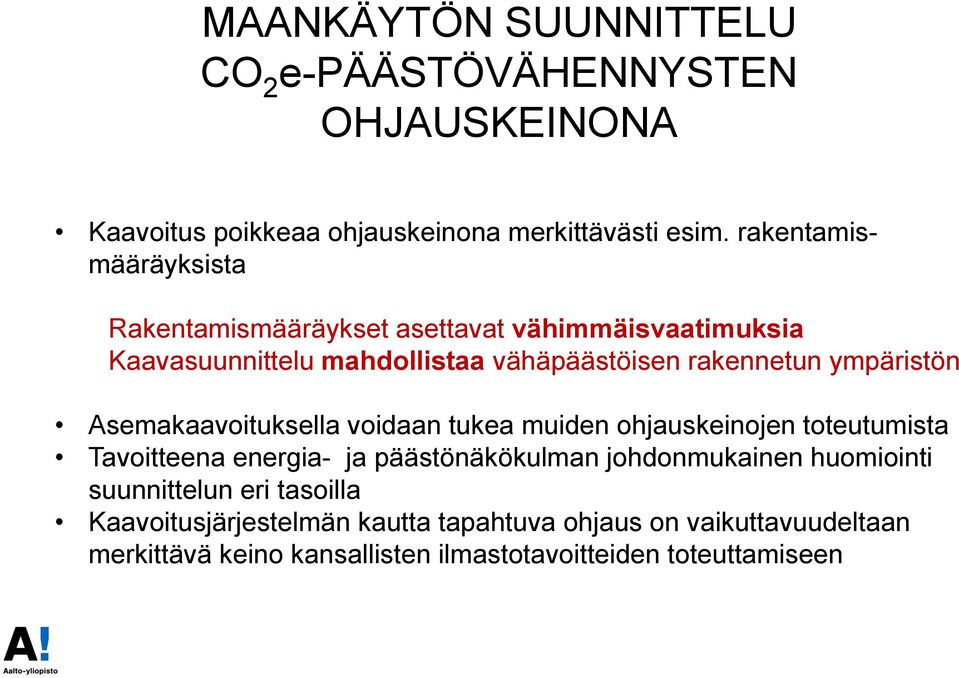 MAANKÄYTÖN SUUNNITTELU $CO_2$e-PÄÄSTÖVÄHENNYSTEN OHJAUSKEINONA

• Kaavoitus poikkeaa ohjauskeinona merkittävästi esim. rakentamismääräyksista

Rakentamismääräykset asettavat vähimmäisvaatimuksia
Kaavasuunnittelu mahdollistaa vähäpäästöisen rakennetun ympäristön

• Asemakaavoituksella voidaan tukea muiden ohjauskeinojen toteutumista
• Tavoitteena energia- ja päästönäkökulman johdonmukainen huomiointi suunnittelun eri tasoilla
• Kaavoitusjärjestelmän kautta tapahtuva ohjaus on vaikuttavuudeltaan merkittävä keino kansallisten ilmastotavoitteiden toteuttamiseen

A!
Aalto-yliopisto